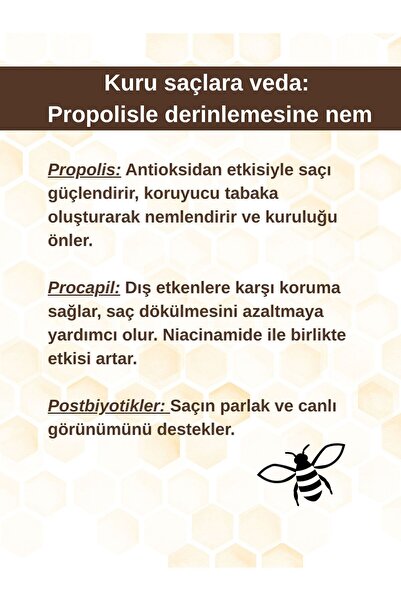 Kuru saçlara veda:
Propolisle derinlemesine nem

Propolis: Antioksidan etkisiyle saçı güçlendirir, koruyucu tabaka oluşturarak nemlendirir ve kuruluğu önler.

Procapil: Dış etkenlere karşı koruma sağlar, saç dökülmesini azaltmaya yardımcı olur. Niacinamide ile birlikte etkisi artar.

Postbiyotikler: Saçın parlak ve canlı görünümünü destekler.